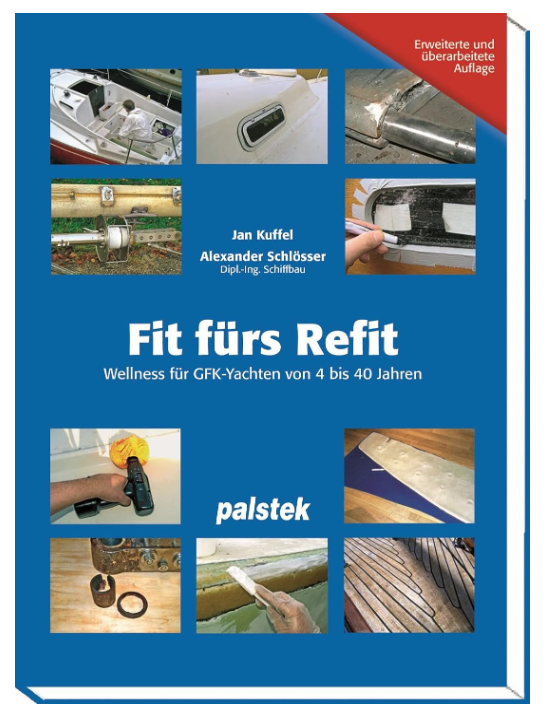 Erweiterte und überarbeitete Auflage

Jan Kuffel

Alexander Schlösser
Dipl.-Ing. Schiffbau

Fit fürs Refit

Wellness für GFK-Yachten von 4 bis 40 Jahren

palstek